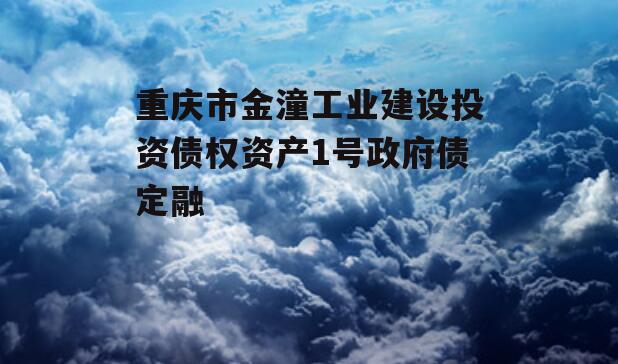 重庆市金潼工业建设投资债权资产1号政府债定融